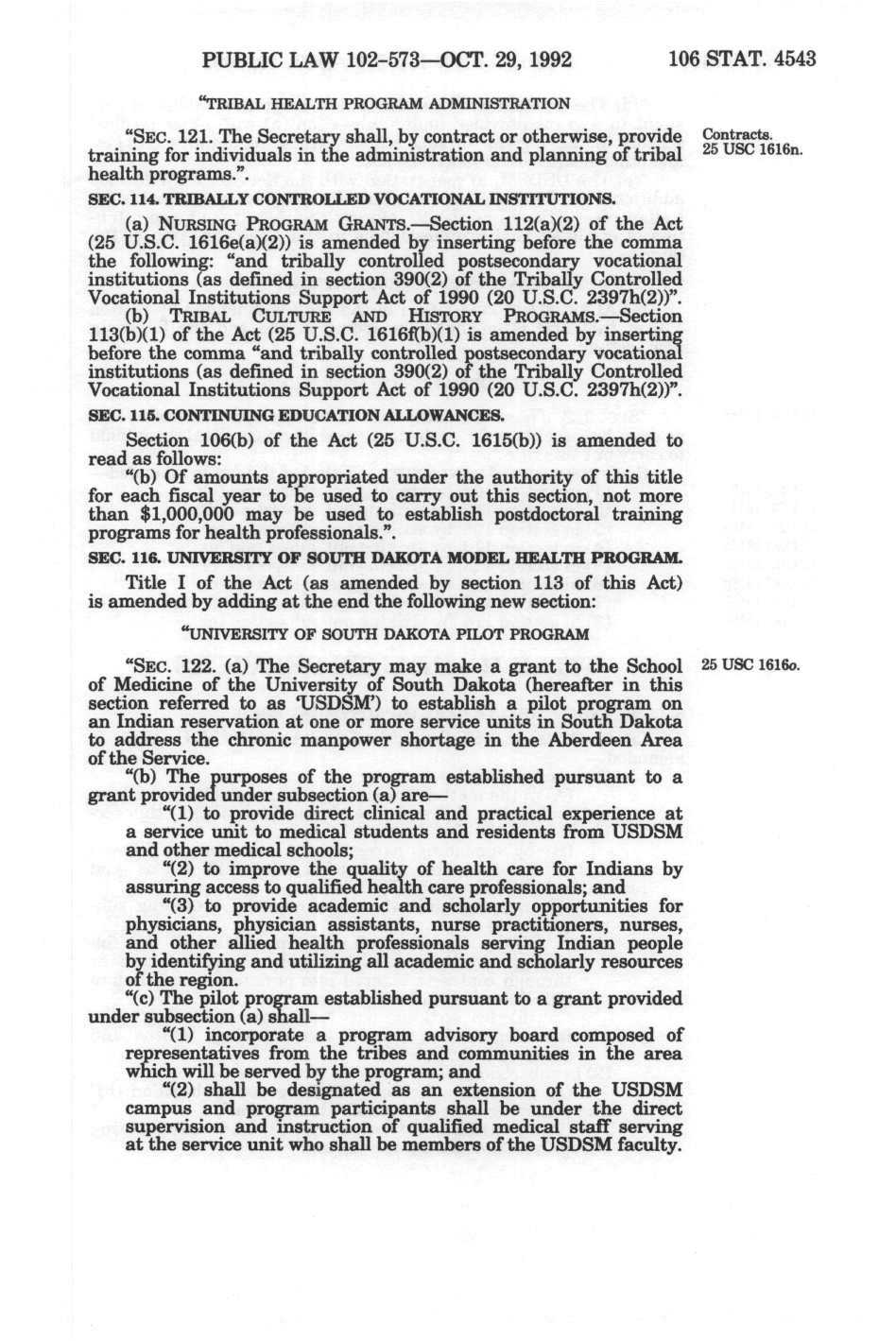 PUBLIC LAW 102-573—OCT. 29, 1992 106 STAT. 4543

"TRIBAL HEALTH PROGRAM ADMINISTRATION

"SEC. 121. The Secretary shall, by contract or otherwise, provide training for individuals in the administration and planning of tribal health programs.".

Contracts.
25 USC 1616n.

SEC. 114. TRIBALLY CONTROLLED VOCATIONAL INSTITUTIONS.

(a) NURSING PROGRAM GRANTS.—Section 112(a)(2) of the Act (25 U.S.C. 1616e(a)(2)) is amended by inserting before the comma the following: "and tribally controlled postsecondary vocational institutions (as defined in section 390(2) of the Tribally Controlled Vocational Institutions Support Act of 1990 (20 U.S.C. 2397h(2))".

(b) TRIBAL CULTURE AND HISTORY PROGRAMS.—Section 113(b)(1) of the Act (25 U.S.C. 1616f(b)(1) is amended by inserting before the comma "and tribally controlled postsecondary vocational institutions (as defined in section 390(2) of the Tribally Controlled Vocational Institutions Support Act of 1990 (20 U.S.C. 2397h(2))".

SEC. 115. CONTINUING EDUCATION ALLOWANCES.

Section 106(b) of the Act (25 U.S.C. 1615(b)) is amended to read as follows:

"(b) Of amounts appropriated under the authority of this title for each fiscal year to be used to carry out this section, not more than $1,000,000 may be used to establish postdoctoral training programs for health professionals.".

SEC. 116. UNIVERSITY OF SOUTH DAKOTA MODEL HEALTH PROGRAM.

Title I of the Act (as amended by section 113 of this Act) is amended by adding at the end the following new section:

"UNIVERSITY OF SOUTH DAKOTA PILOT PROGRAM

"SEC. 122. (a) The Secretary may make a grant to the School of Medicine of the University of South Dakota (hereafter in this section referred to as 'USDSM') to establish a pilot program on an Indian reservation at one or more service units in South Dakota to address the chronic manpower shortage in the Aberdeen Area of the Service.

25 USC 1616o.

"(b) The purposes of the program established pursuant to a grant provided under subsection (a) are—

"(1) to provide direct clinical and practical experience at a service unit to medical students and residents from USDSM and other medical schools;

"(2) to improve the quality of health care for Indians by assuring access to qualified health care professionals; and

"(3) to provide academic and scholarly opportunities for physicians, physician assistants, nurse practitioners, nurses, and other allied health professionals serving Indian people by identifying and utilizing all academic and scholarly resources of the region.

"(c) The pilot program established pursuant to a grant provided under subsection (a) shall—

"(1) incorporate a program advisory board composed of representatives from the tribes and communities in the area which will be served by the program; and

"(2) shall be designated as an extension of the USDSM campus and program participants shall be under the direct supervision and instruction of qualified medical staff serving at the service unit who shall be members of the USDSM faculty.